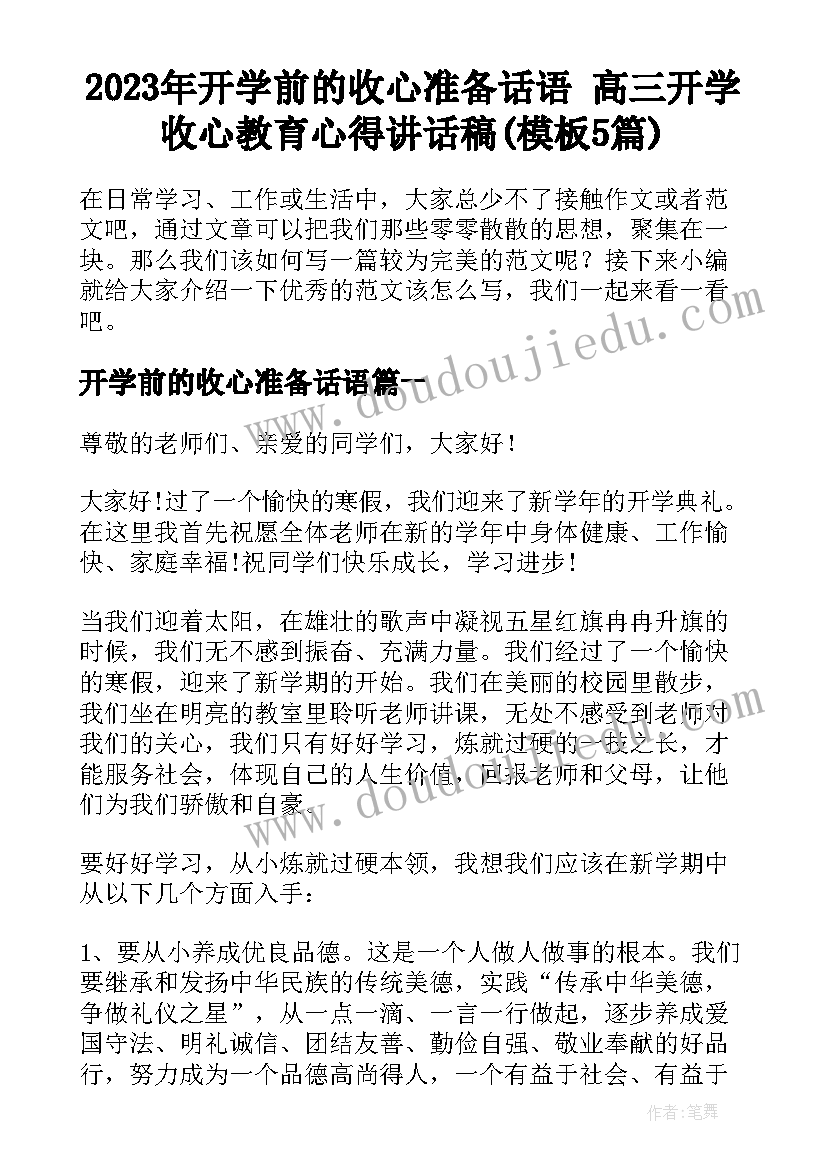 2023年开学前的收心准备话语 高三开学收心教育心得讲话稿(模板5篇)

在日常学习、工作或生活中，大家总少不了接触作文或者范文吧，通过文章可以把我们那些零零散散的思想，聚集在一块。那么我们该如何写一篇较为完美的范文呢？接下来小编就给大家介绍一下优秀的范文该怎么写，我们一起来看一看吧。

www.doudoujiedu.com

开学前的收心准备话语篇一

尊敬的老师们、亲爱的同学们，大家好！

大家好!过了一个愉快的寒假，我们迎来了新学年的开学典礼。在这里我首先祝愿全体老师在新的学年中身体健康、工作愉快、家庭幸福!祝同学们快乐成长，学习进步！

当我们迎着太阳，在雄壮的歌声中凝视五星红旗冉冉升旗的时候，我们无不感到振奋、充满力量。我们经过了一个愉快的寒假，迎来了新学期的开始。我们在美丽的校园里散步，我们坐在明亮的教室里聆听老师讲课，无处不感受到老师对我们的关心，我们只有好好学习，炼就过硬的一技之长，才能服务社会，体现自己的人生价值，回报老师和父母，让他们为我们骄傲和自豪。

www.doudoujiedu.com

要好好学习，从小炼就过硬本领，我想我们应该在新学期中从以下几个方面入手：

1、要从小养成优良品德。这是一个人做人做事的根本。我们要继承和发扬中华民族的传统美德，实践“传承中华美德，争做礼仪之星”，从一点一滴、一言一行做起，逐步养成爱国守法、明礼诚信、团结友善、勤俭自强、敬业奉献的好品行，努力成为一个品德高尚得人，一个有益于社会、有益于

作者：笔舞